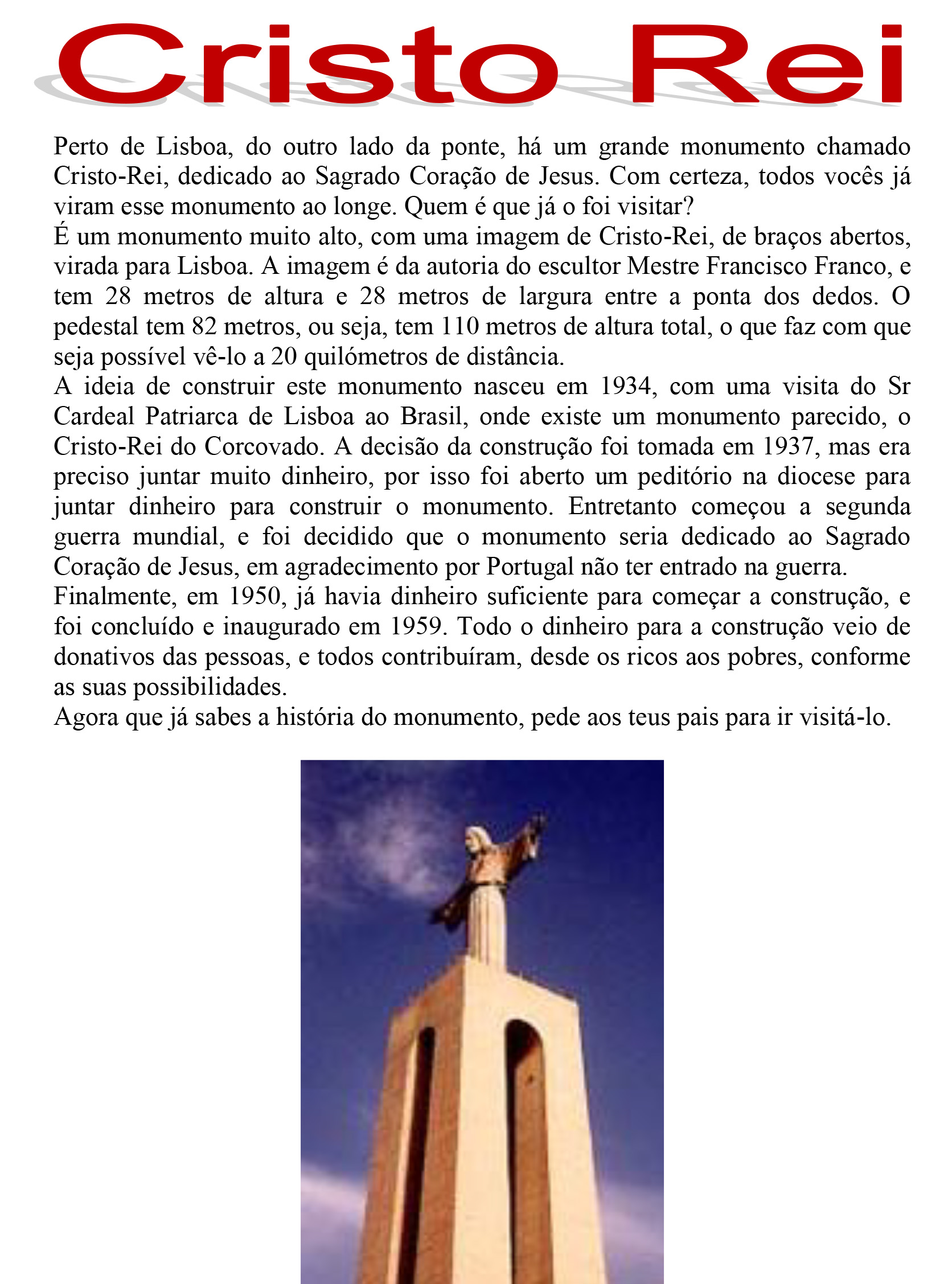 Cristo Rei

Perto de Lisboa, do outro lado da ponte, há um grande monumento chamado Cristo-Rei, dedicado ao Sagrado Coração de Jesus. Com certeza, todos vocês já viram esse monumento ao longe. Quem é que já o foi visitar?
É um monumento muito alto, com uma imagem de Cristo-Rei, de braços abertos, virada para Lisboa. A imagem é da autoria do escultor Mestre Francisco Franco, e tem 28 metros de altura e 28 metros de largura entre a ponta dos dedos. O pedestal tem 82 metros, ou seja, tem 110 metros de altura total, o que faz com que seja possível vê-lo a 20 quilómetros de distância.
A ideia de construir este monumento nasceu em 1934, com uma visita do Sr Cardeal Patriarca de Lisboa ao Brasil, onde existe um monumento parecido, o Cristo-Rei do Corcovado. A decisão da construção foi tomada em 1937, mas era preciso juntar muito dinheiro, por isso foi aberto um peditório na diocese para juntar dinheiro para construir o monumento. Entretanto começou a segunda guerra mundial, e foi decidido que o monumento seria dedicado ao Sagrado Coração de Jesus, em agradecimento por Portugal não ter entrado na guerra.
Finalmente, em 1950, já havia dinheiro suficiente para começar a construção, e foi concluído e inaugurado em 1959. Todo o dinheiro para a construção veio de donativos das pessoas, e todos contribuíram, desde os ricos aos pobres, conforme as suas possibilidades.
Agora que já sabes a história do monumento, pede aos teus pais para ir visitá-lo.